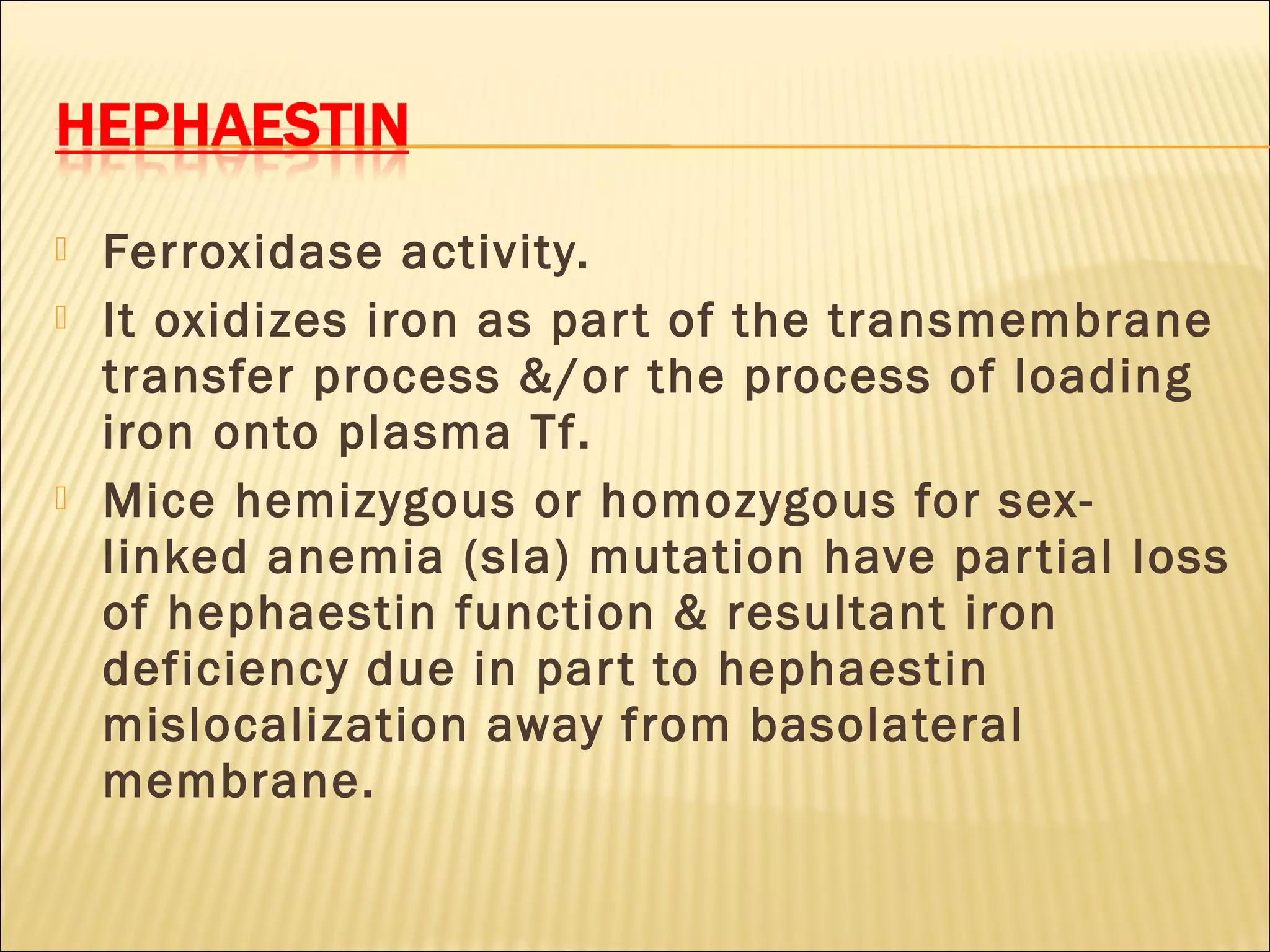 HEPHAESTIN

Ferroxidase activity.

It oxidizes iron as part of the transmembrane transfer process &/or the process of loading iron onto plasma Tf.

Mice hemizygous or homozygous for sex-linked anemia (sla) mutation have partial loss of hephaestin function & resultant iron deficiency due in part to hephaestin mislocalization away from basolateral membrane.